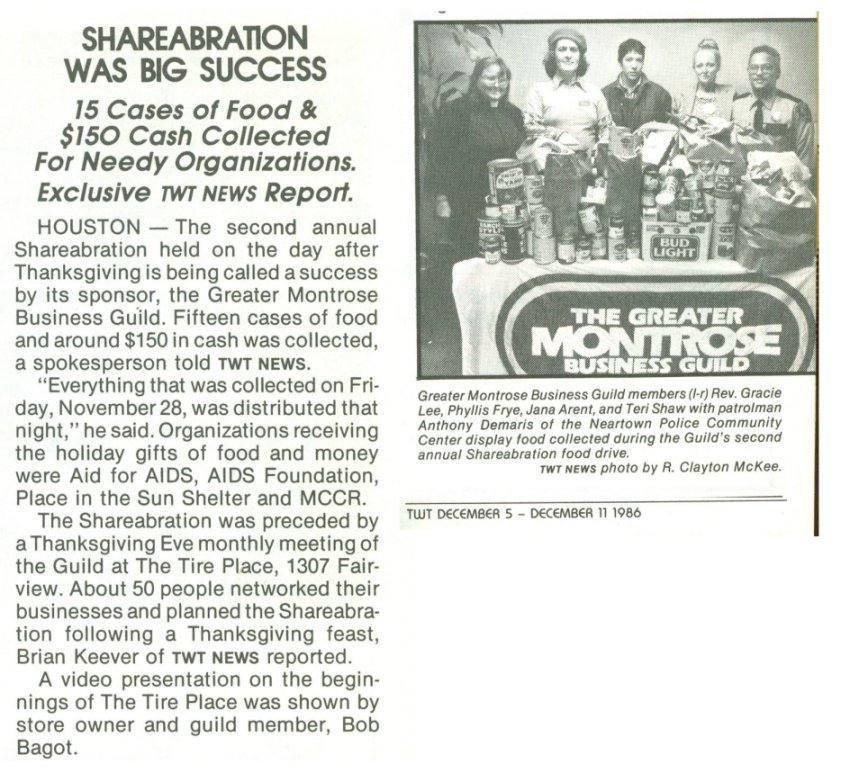 SHAREABRATION WAS BIG SUCCESS

15 Cases of Food & $150 Cash Collected For Needy Organizations. Exclusive TWT NEWS Report.

HOUSTON — The second annual Shareabration held on the day after Thanksgiving is being called a success by its sponsor, the Greater Montrose Business Guild. Fifteen cases of food and around $150 in cash was collected, a spokesperson told TWT NEWS.

"Everything that was collected on Friday, November 28, was distributed that night," he said. Organizations receiving the holiday gifts of food and money were Aid for AIDS, AIDS Foundation, Place in the Sun Shelter and MCCR.

The Shareabration was preceded by a Thanksgiving Eve monthly meeting of the Guild at The Tire Place, 1307 Fairview. About 50 people networked their businesses and planned the Shareabration following a Thanksgiving feast, Brian Keever of TWT NEWS reported.

A video presentation on the beginnings of The Tire Place was shown by store owner and guild member, Bob Bagot.

BUD LIGHT

THE GREATER MONTROSE BUSINESS GUILD

Greater Montrose Business Guild members (l-r) Rev. Gracie Lee, Phyllis Frye, Jana Arent, and Teri Shaw with patrolman Anthony Demaris of the Neartown Police Community Center display food collected during the Guild's second annual Shareabration food drive.
TWT NEWS photo by R. Clayton McKee.

TWT DECEMBER 5 – DECEMBER 11 1986